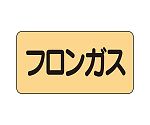 フロンガス